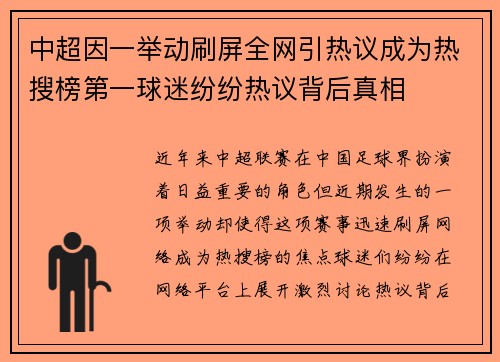 中超因一举动刷屏全网引热议成为热搜榜第一球迷纷纷热议背后真相

近年来中超联赛在中国足球界扮演着日益重要的角色但近期发生的一项举动却使得这项赛事迅速刷屏网络成为热搜榜的焦点球迷们纷纷在网络平台上展开激烈讨论热议背后